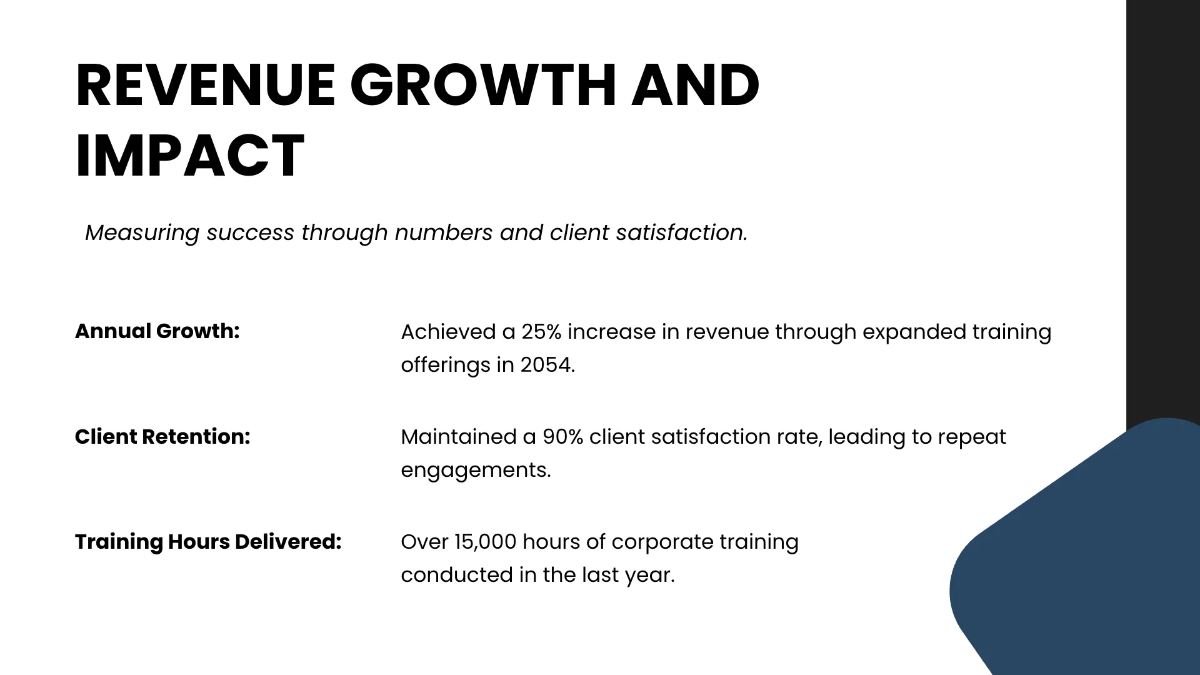 REVENUE GROWTH AND IMPACT

Measuring success through numbers and client satisfaction.

Annual Growth:

Achieved a 25% increase in revenue through expanded training offerings in 2054.

Client Retention:

Maintained a 90% client satisfaction rate, leading to repeat engagements.

Training Hours Delivered:

Over 15,000 hours of corporate training conducted in the last year.